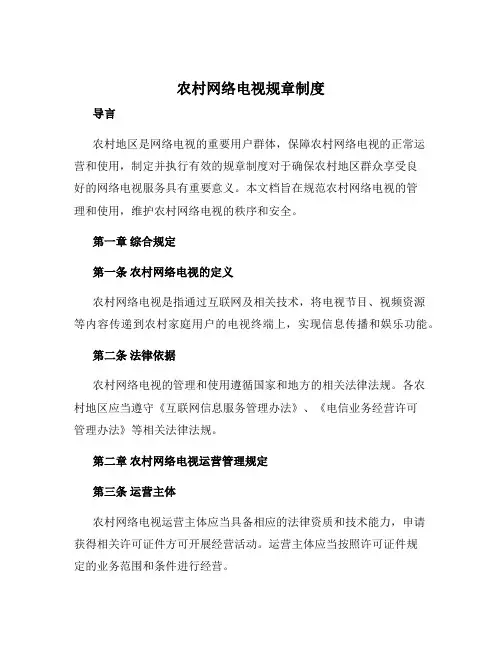 农村网络电视规章制度

导言

农村地区是网络电视的重要用户群体，保障农村网络电视的正常运营和使用，制定并执行有效的规章制度对于确保农村地区群众享受良好的网络电视服务具有重要意义。本文档旨在规范农村网络电视的管理和使用，维护农村网络电视的秩序和安全。

第一章 综合规定

第一条 农村网络电视的定义

农村网络电视是指通过互联网及相关技术，将电视节目、视频资源等内容传递到农村家庭用户的电视终端上，实现信息传播和娱乐功能。

第二条 法律依据

农村网络电视的管理和使用遵循国家和地方的相关法律法规。各农村地区应当遵守《互联网信息服务管理办法》、《电信业务经营许可管理办法》等相关法律法规。

第二章 农村网络电视运营管理规定

第三条 运营主体

农村网络电视运营主体应当具备相应的法律资质和技术能力，申请获得相关许可证件方可开展经营活动。运营主体应当按照许可证件规定的业务范围和条件进行经营。